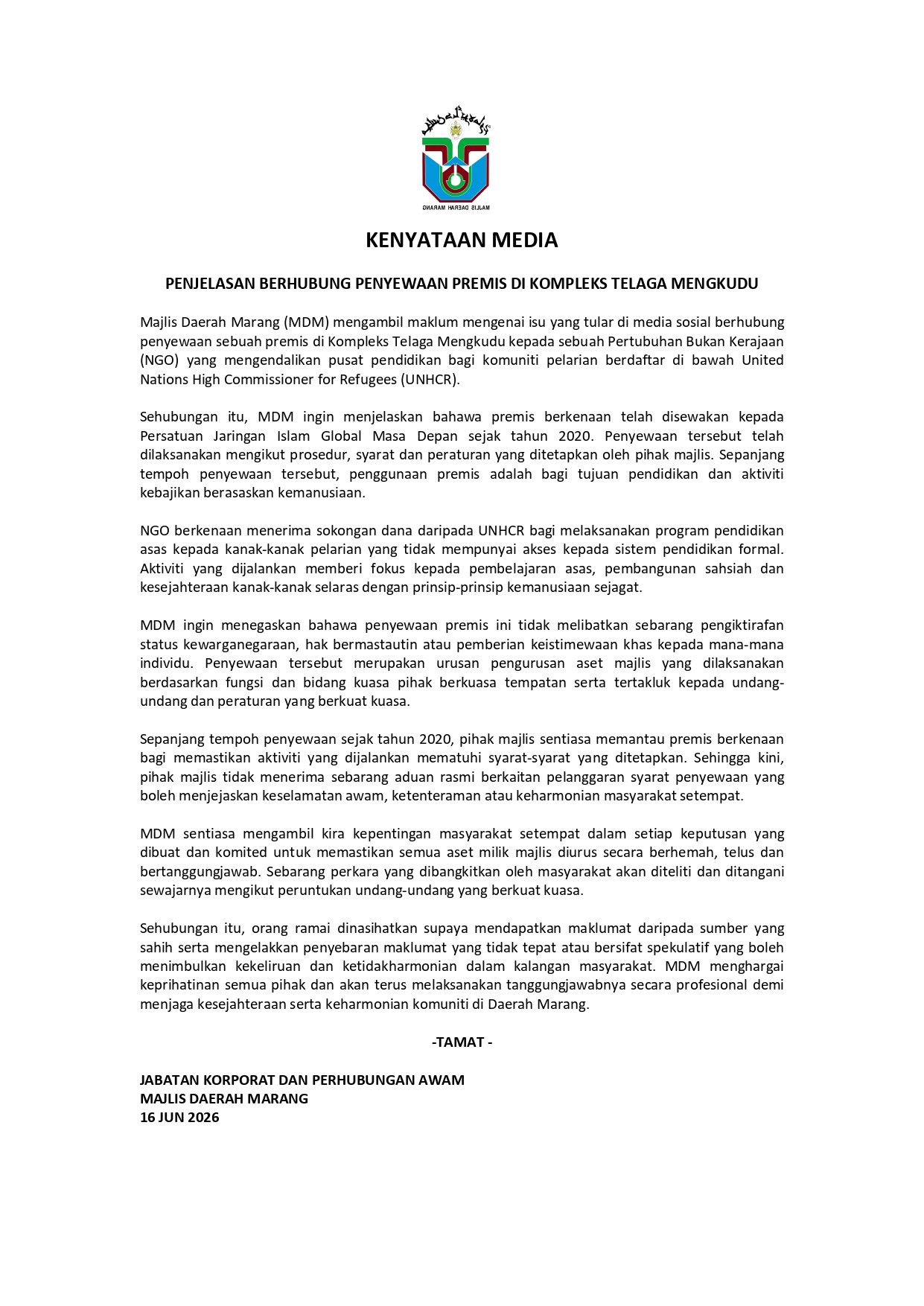 MAJLIS DAERAH MARANG

KENYATAAN MEDIA

PENJELASAN BERHUBUNG PENYEWAAN PREMIS DI KOMPLEKS TELAGA MENGKUDU

Majlis Daerah Marang (MDM) mengambil maklum mengenai isu yang tular di media sosial berhubung penyewaan sebuah premis di Kompleks Telaga Mengkudu kepada sebuah Pertubuhan Bukan Kerajaan (NGO) yang mengendalikan pusat pendidikan bagi komuniti pelarian berdaftar di bawah United Nations High Commissioner for Refugees (UNHCR).

Sehubungan itu, MDM ingin menjelaskan bahawa premis berkenaan telah disewakan kepada Persatuan Jaringan Islam Global Masa Depan sejak tahun 2020. Penyewaan tersebut telah dilaksanakan mengikut prosedur, syarat dan peraturan yang ditetapkan oleh pihak majlis. Sepanjang tempoh penyewaan tersebut, penggunaan premis adalah bagi tujuan pendidikan dan aktiviti kebajikan berasaskan kemanusiaan.

NGO berkenaan menerima sokongan dana daripada UNHCR bagi melaksanakan program pendidikan asas kepada kanak-kanak pelarian yang tidak mempunyai akses kepada sistem pendidikan formal. Aktiviti yang dijalankan memberi fokus kepada pembelajaran asas, pembangunan sahsiah dan kesejahteraan kanak-kanak selaras dengan prinsip-prinsip kemanusiaan sejagat.

MDM ingin menegaskan bahawa penyewaan premis ini tidak melibatkan sebarang pengiktirafan status kewarganegaraan, hak bermastautin atau pemberian keistimewaan khas kepada mana-mana individu. Penyewaan tersebut merupakan urusan pengurusan aset majlis yang dilaksanakan berdasarkan fungsi dan bidang kuasa pihak berkuasa tempatan serta tertakluk kepada undang-undang dan peraturan yang berkuat kuasa.

Sepanjang tempoh penyewaan sejak tahun 2020, pihak majlis sentiasa memantau premis berkenaan bagi memastikan aktiviti yang dijalankan mematuhi syarat-syarat yang ditetapkan. Sehingga kini, pihak majlis tidak menerima sebarang aduan rasmi berkaitan pelanggaran syarat penyewaan yang boleh menjejaskan keselamatan awam, ketenteraman atau keharmonian masyarakat setempat.

MDM sentiasa mengambil kira kepentingan masyarakat setempat dalam setiap keputusan yang dibuat dan komited untuk memastikan semua aset milik majlis diurus secara berhemah, telus dan bertanggungjawab. Sebarang perkara yang dibangkitkan oleh masyarakat akan diteliti dan ditangani sewajarnya mengikut peruntukan undang-undang yang berkuat kuasa.

Sehubungan itu, orang ramai dinasihatkan supaya mendapatkan maklumat daripada sumber yang sahih serta mengelakkan penyebaran maklumat yang tidak tepat atau bersifat spekulatif yang boleh menimbulkan kekeliruan dan ketidakharmonian dalam kalangan masyarakat. MDM menghargai keprihatinan semua pihak dan akan terus melaksanakan tanggungjawabnya secara profesional demi menjaga kesejahteraan serta keharmonian komuniti di Daerah Marang.

-TAMAT -

JABATAN KORPORAT DAN PERHUBUNGAN AWAM
MAJLIS DAERAH MARANG
16 JUN 2026